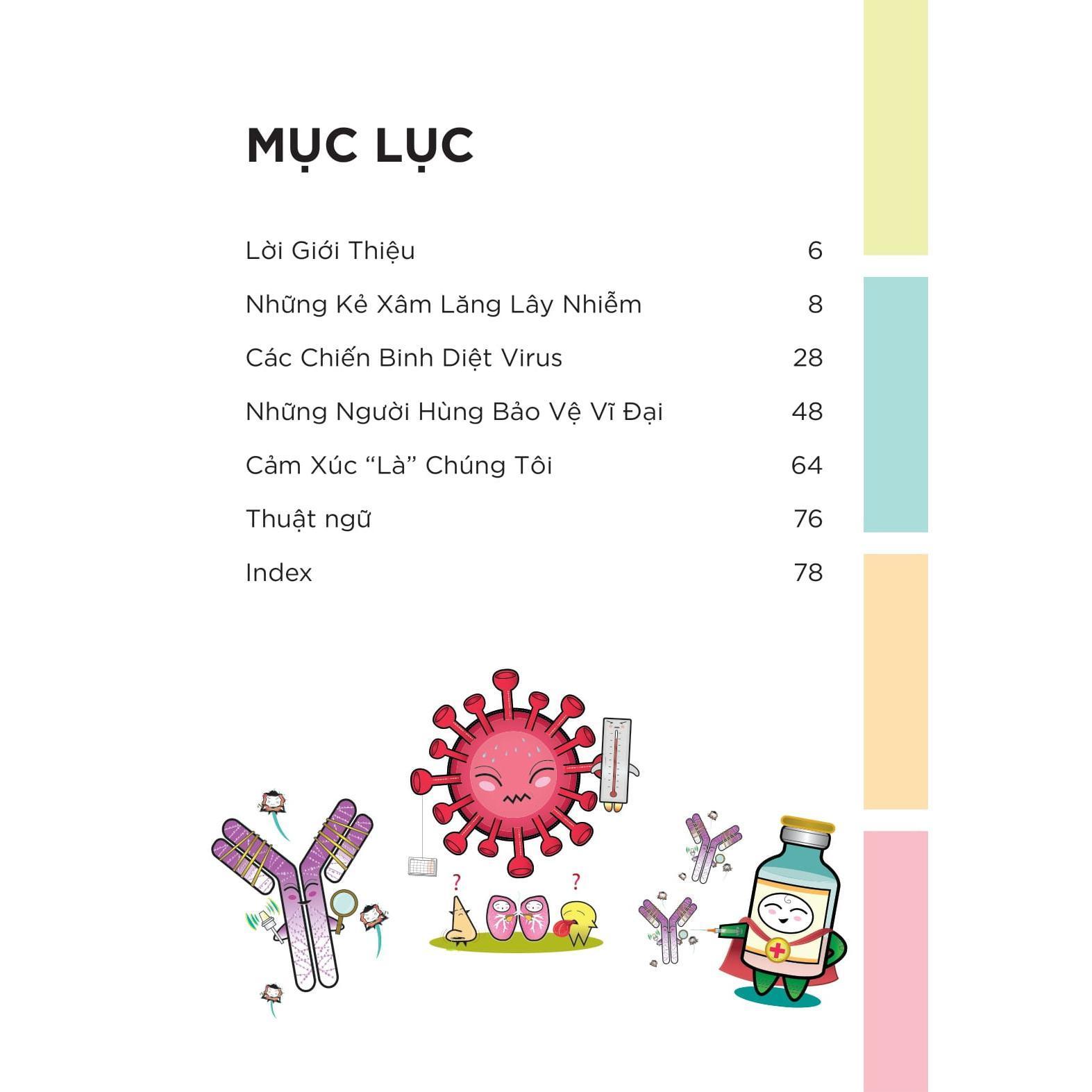 MỤC LỤC

Lời Giới Thiệu 6

Những Kẻ Xâm Lăng Lây Nhiễm 8

Các Chiến Binh Diệt Virus 28

Những Người Hùng Bảo Vệ Vĩ Đại 48

Cảm Xúc "Là" Chúng Tôi 64

Thuật ngữ 76

Index 78

?

?